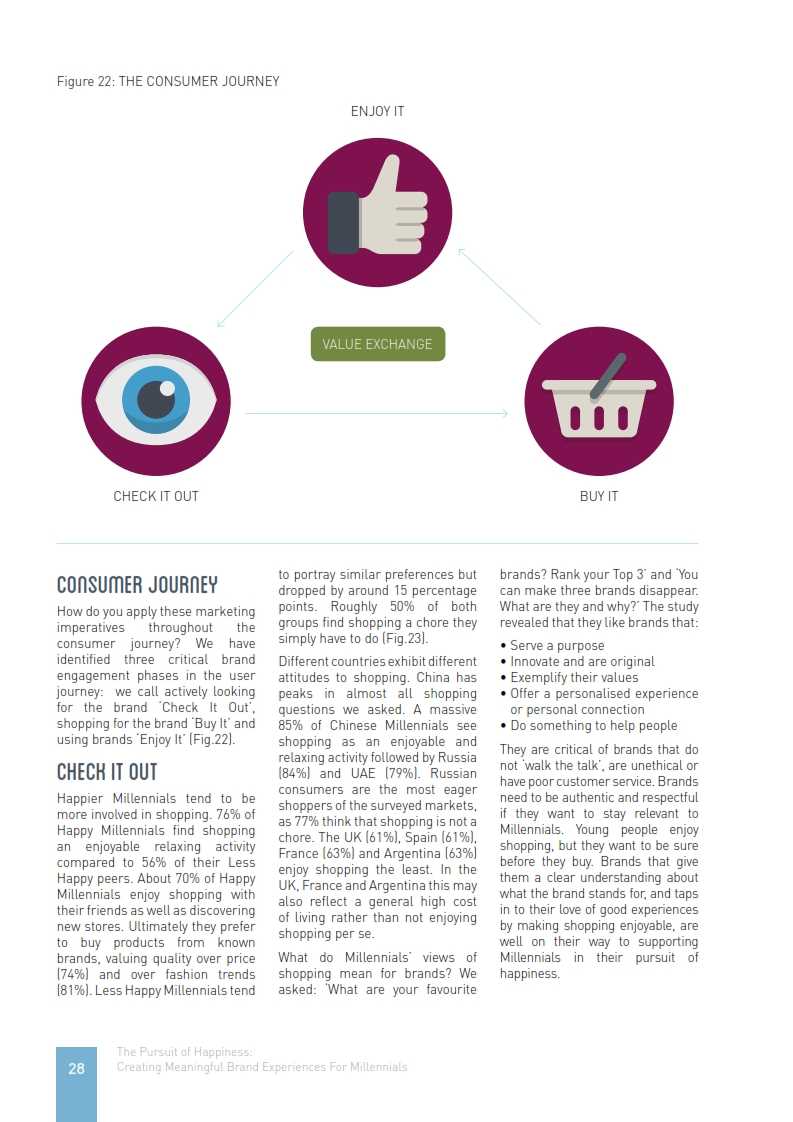 Figure 22: THE CONSUMER JOURNEY

ENJOY IT

VALUE EXCHANGE

CHECK IT OUT

BUY IT

CONSUMER JOURNEY

How do you apply these marketing imperatives throughout the consumer journey? We have identified three critical brand engagement phases in the user journey: we call actively looking for the brand 'Check It Out', shopping for the brand 'Buy It' and using brands 'Enjoy It' (Fig.22).

CHECK IT OUT

Happier Millennials tend to be more involved in shopping. 76% of Happy Millennials find shopping an enjoyable relaxing activity compared to 56% of their Less Happy peers. About 70% of Happy Millennials enjoy shopping with their friends as well as discovering new stores. Ultimately they prefer to buy products from known brands, valuing quality over price (74%) and over fashion trends (81%). Less Happy Millennials tend to portray similar preferences but dropped by around 15 percentage points. Roughly 50% of both groups find shopping a chore they simply have to do (Fig.23).

Different countries exhibit different attitudes to shopping. China has peaks in almost all shopping questions we asked. A massive 85% of Chinese Millennials see shopping as an enjoyable and relaxing activity followed by Russia (84%) and UAE (79%). Russian consumers are the most eager shoppers of the surveyed markets, as 77% think that shopping is not a chore. The UK (61%), Spain (61%), France (63%) and Argentina (63%) enjoy shopping the least. In the UK, France and Argentina this may also reflect a general high cost of living rather than not enjoying shopping per se.

What do Millennials' views of shopping mean for brands? We asked: 'What are your favourite brands? Rank your Top 3' and 'You can make three brands disappear. What are they and why?' The study revealed that they like brands that:

• Serve a purpose
• Innovate and are original
• Exemplify their values
• Offer a personalised experience or personal connection
• Do something to help people

They are critical of brands that do not 'walk the talk', are unethical or have poor customer service. Brands need to be authentic and respectful if they want to stay relevant to Millennials. Young people enjoy shopping, but they want to be sure before they buy. Brands that give them a clear understanding about what the brand stands for, and taps in to their love of good experiences by making shopping enjoyable, are well on their way to supporting Millennials in their pursuit of happiness.

28

The Pursuit of Happiness:
Creating Meaningful Brand Experiences For Millennials